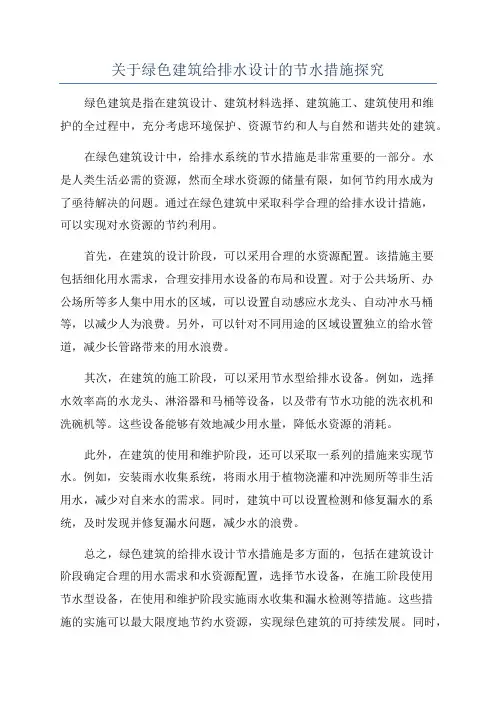 关于绿色建筑给排水设计的节水措施探究

绿色建筑是指在建筑设计、建筑材料选择、建筑施工、建筑使用和维护的全过程中，充分考虑环境保护、资源节约和人与自然和谐共处的建筑。

在绿色建筑设计中，给排水系统的节水措施是非常重要的一部分。水是人类生活必需的资源，然而全球水资源的储量有限，如何节约用水成为了亟待解决的问题。通过在绿色建筑中采取科学合理的给排水设计措施，可以实现对水资源的节约利用。

首先，在建筑的设计阶段，可以采用合理的水资源配置。该措施主要包括细化用水需求，合理安排用水设备的布局和设置。对于公共场所、办公场所等多人集中用水的区域，可以设置自动感应水龙头、自动冲水马桶等，以减少人为浪费。另外，可以针对不同用途的区域设置独立的给水管道，减少长管路带来的用水浪费。

其次，在建筑的施工阶段，可以采用节水型给排水设备。例如，选择水效率高的水龙头、淋浴器和马桶等设备，以及带有节水功能的洗衣机和洗碗机等。这些设备能够有效地减少用水量，降低水资源的消耗。

此外，在建筑的使用和维护阶段，还可以采取一系列的措施来实现节水。例如，安装雨水收集系统，将雨水用于植物浇灌和冲洗厕所等非生活用水，减少对自来水的需求。同时，建筑中可以设置检测和修复漏水的系统，及时发现并修复漏水问题，减少水的浪费。

总之，绿色建筑的给排水设计节水措施是多方面的，包括在建筑设计阶段确定合理的用水需求和水资源配置，选择节水设备，在施工阶段使用节水型设备，在使用和维护阶段实施雨水收集和漏水检测等措施。这些措施的实施可以最大限度地节约水资源，实现绿色建筑的可持续发展。同时，